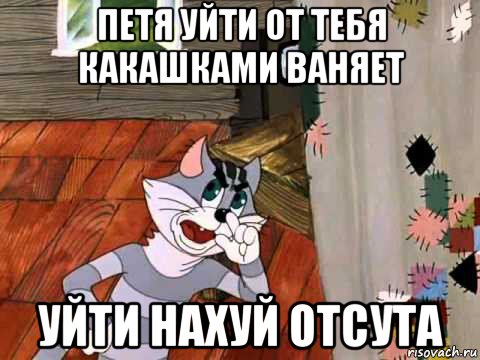 ПЕТЯ УЙТИ ОТ ТЕБЯ КАКАШКАМИ ВАНЯЕТ

УЙТИ НАХУЙ ОТСУТА

risovach.ru